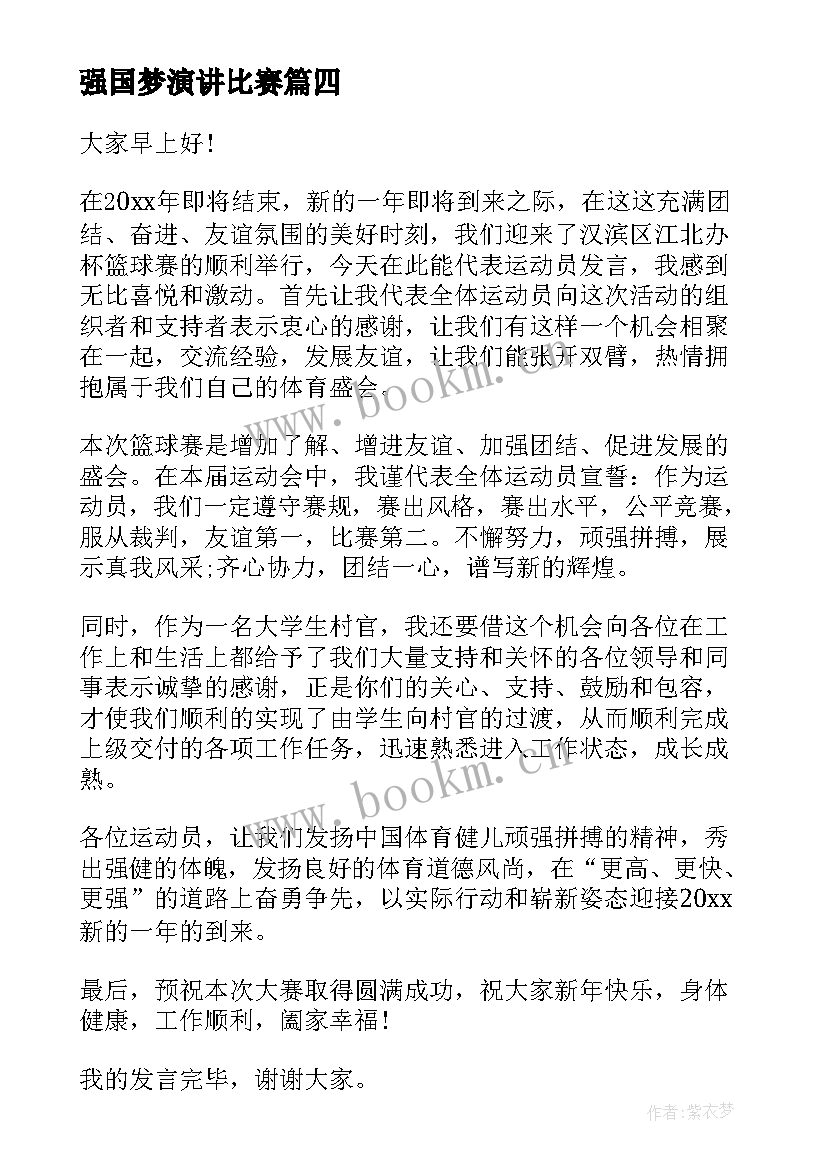 强国梦演讲比赛篇四

大家早上好！

在20xx年即将结束，新的一年即将到来之际，在这这充满团结、奋进、友谊氛围的美好时刻，我们迎来了汉滨区江北办杯篮球赛的顺利举行，今天在此能代表运动员发言，我感到无比喜悦和激动。首先让我代表全体运动员向这次活动的组织者和支持者表示衷心的感谢，让我们有这样一个机会相聚在一起，交流经验，发展友谊，让我们能张开双臂，热情拥抱属于我们自己的体育盛会。

本次篮球赛是增加了解、增进友谊、加强团结、促进发展的盛会。在本届运动会中，我谨代表全体运动员宣誓：作为运动员，我们一定遵守赛规，赛出风格，赛出水平，公平竞赛，服从裁判，友谊第一，比赛第二。不懈努力，顽强拼搏，展示真我风采;齐心协力，团结一心，谱写新的辉煌。

同时，作为一名大学生村官，我还要借这个机会向各位在工作上和生活上都给予了我们大量支持和关怀的各位领导和同事表示诚挚的感谢，正是你们的关心、支持、鼓励和包容，才使我们顺利的实现了由学生向村官的过渡，从而顺利完成上级交付的各项工作任务，迅速熟悉进入工作状态，成长成熟。

各位运动员，让我们发扬中国体育健儿顽强拼搏的精神，秀出强健的体魄，发扬良好的体育道德风尚，在“更高、更快、更强”的道路上奋勇争先，以实际行动和崭新姿态迎接20xx新的一年的到来。

最后，预祝本次大赛取得圆满成功，祝大家新年快乐，身体健康，工作顺利，阖家幸福！

我的发言完毕，谢谢大家。

www.bookm.cn

www.bookm.cn

作者：紫衣梦